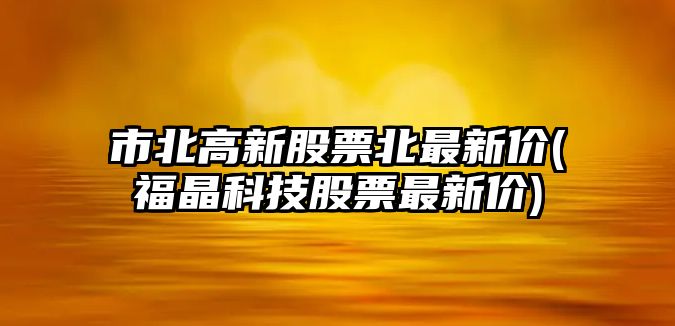 市北高新股票北最新价(福晶科技股票最新价)